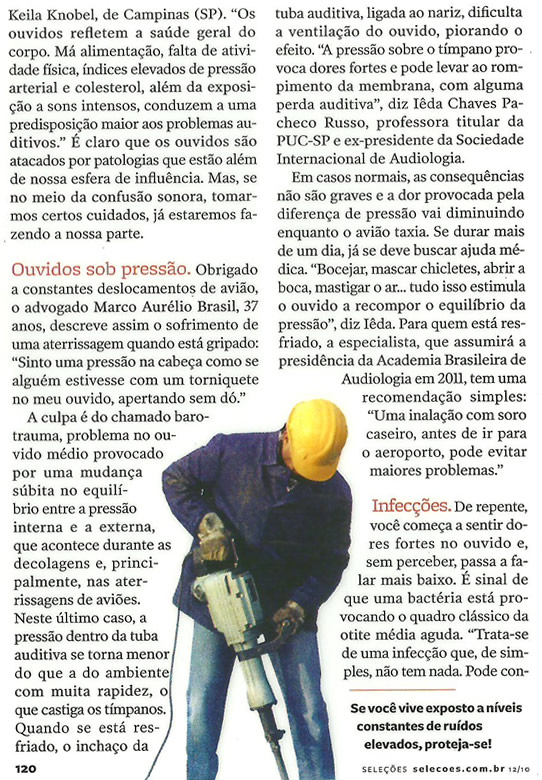 Keila Knobel, de Campinas (SP). "Os ouvidos refletem a saúde geral do corpo. Má alimentação, falta de atividade física, índices elevados de pressão arterial e colesterol, além da exposição a sons intensos, conduzem a uma predisposição maior aos problemas auditivos." É claro que os ouvidos são atacados por patologias que estão além de nossa esfera de influência. Mas, se no meio da confusão sonora, tomarmos certos cuidados, já estaremos fazendo a nossa parte.

Ouvidos sob pressão. Obrigado a constantes deslocamentos de avião, o advogado Marco Aurélio Brasil, 37 anos, descreve assim o sofrimento de uma aterrissagem quando está gripado: "Sinto uma pressão na cabeça como se alguém estivesse com um torniquete no meu ouvido, apertando sem dó."

A culpa é do chamado barotrauma, problema no ouvido médio provocado por uma mudança súbita no equilíbrio entre a pressão interna e a externa, que acontece durante as decolagens e, principalmente, nas aterrissagens de aviões. Neste último caso, a pressão dentro da tuba auditiva se torna menor do que a do ambiente com muita rapidez, o que castiga os tímpanos. Quando se está resfriado, o inchaço da tuba auditiva, ligada ao nariz, dificulta a ventilação do ouvido, piorando o efeito. "A pressão sobre o tímpano provoca dores fortes e pode levar ao rompimento da membrana, com alguma perda auditiva", diz Iêda Chaves Pacheco Russo, professora titular da PUC-SP e ex-presidente da Sociedade Internacional de Audiologia.

Em casos normais, as consequências não são graves e a dor provocada pela diferença de pressão vai diminuindo enquanto o avião taxia. Se durar mais de um dia, já se deve buscar ajuda médica. "Bocejar, mascar chicletes, abrir a boca, mastigar o ar... tudo isso estimula o ouvido a recompor o equilíbrio da pressão", diz Iêda. Para quem está resfriado, a especialista, que assumirá a presidência da Academia Brasileira de Audiologia em 2011, tem uma recomendação simples: "Uma inalação com soro caseiro, antes de ir para o aeroporto, pode evitar maiores problemas."

Infecções. De repente, você começa a sentir dores fortes no ouvido e, sem perceber, passa a falar mais baixo. É sinal de que uma bactéria está provocando o quadro clássico da otite média aguda. "Trata-se de uma infecção que, de simples, não tem nada. Pode con-

Se você vive exposto a níveis constantes de ruídos elevados, proteja-se!

120

SELEÇÕES selecoes.com.br 12/10